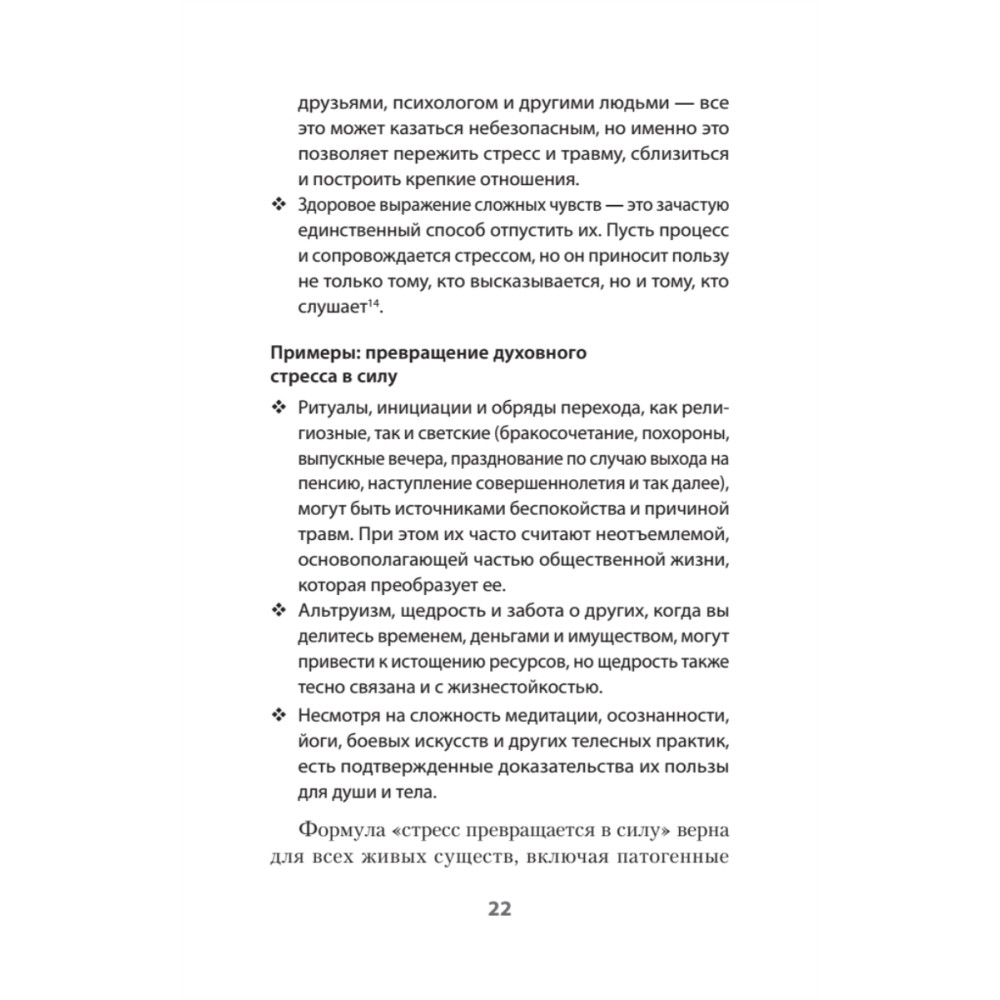 друзьями, психологом и другими людьми — все это может казаться небезопасным, но именно это позволяет пережить стресс и травму, сблизиться и построить крепкие отношения.

❖ Здоровое выражение сложных чувств — это зачастую единственный способ отпустить их. Пусть процесс и сопровождается стрессом, но он приносит пользу не только тому, кто высказывается, но и тому, кто слушает$^{14}$.

Примеры: превращение духовного стресса в силу

❖ Ритуалы, инициации и обряды перехода, как религиозные, так и светские (бракосочетание, похороны, выпускные вечера, празднование по случаю выхода на пенсию, наступление совершеннолетия и так далее), могут быть источниками беспокойства и причиной травм. При этом их часто считают неотъемлемой, основополагающей частью общественной жизни, которая преобразует ее.

❖ Альтруизм, щедрость и забота о других, когда вы делитесь временем, деньгами и имуществом, могут привести к истощению ресурсов, но щедрость также тесно связана и с жизнестойкостью.

❖ Несмотря на сложность медитации, осознанности, йоги, боевых искусств и других телесных практик, есть подтвержденные доказательства их пользы для души и тела.

Формула «стресс превращается в силу» верна для всех живых существ, включая патогенные

22